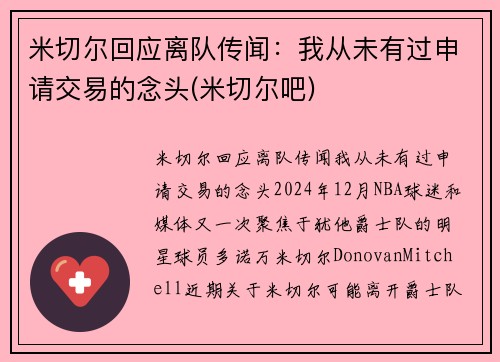 米切尔回应离队传闻：我从未有过申请交易的念头(米切尔吧)

米切尔回应离队传闻我从未有过申请交易的念头2024年12月NBA球迷和媒体又一次聚焦于犹他爵士队的明星球员多诺万米切尔DonovanMitchell近期关于米切尔可能离开爵士队